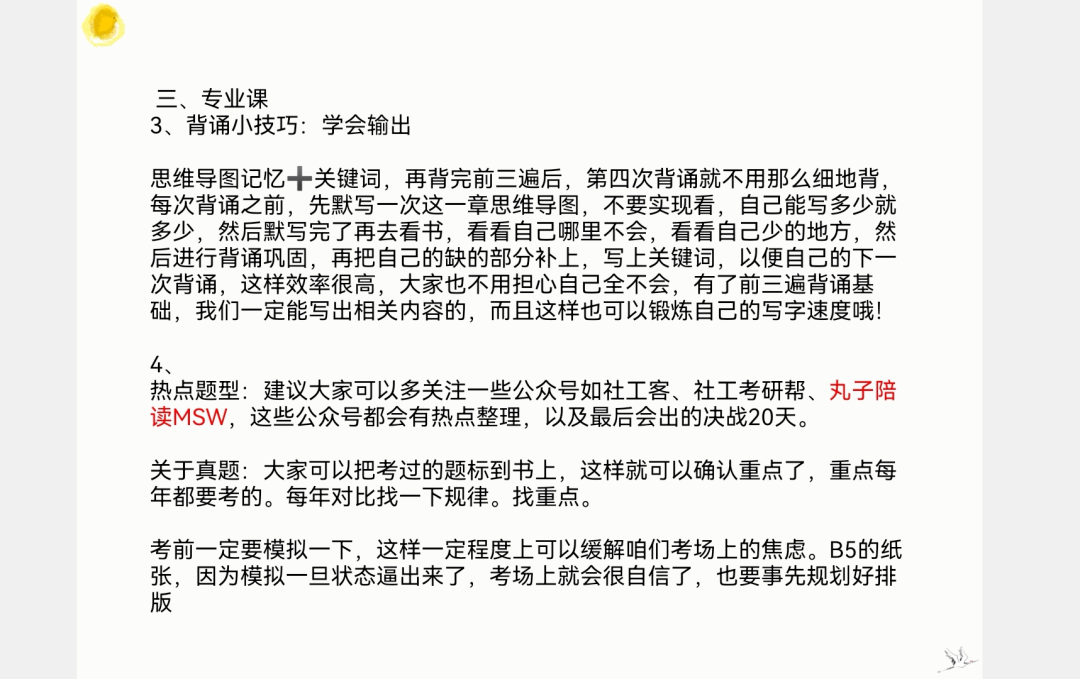 三、专业课
3、背诵小技巧：学会输出

思维导图记忆➕关键词，再背完前三遍后，第四次背诵就不用那么细地背，每次背诵之前，先默写一次这一章思维导图，不要实现看，自己能写多少就多少，然后默写完了再去看书，看看自己哪里不会，看看自己少的地方，然后进行背诵巩固，再把自己的缺的部分补上，写上关键词，以便自己的下一次背诵，这样效率很高，大家也不用担心自己全不会，有了前三遍背诵基础，我们一定能写出相关内容的，而且这样也可以锻炼自己的写字速度哦!

4、
热点题型：建议大家可以多关注一些公众号如社工客、社工考研帮、丸子陪读MSW，这些公众号都会有热点整理，以及最后会出的决战20天。

关于真题：大家可以把考过的题标到书上，这样就可以确认重点了，重点每年都要考的。每年对比找一下规律。找重点。

考前一定要模拟一下，这样一定程度上可以缓解咱们考场上的焦虑。B5的纸张，因为模拟一旦状态逼出来了，考场上就会很自信了，也要事先规划好排版